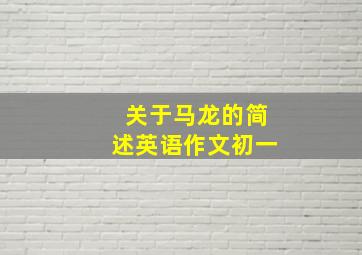 关于马龙的简述英语作文初一